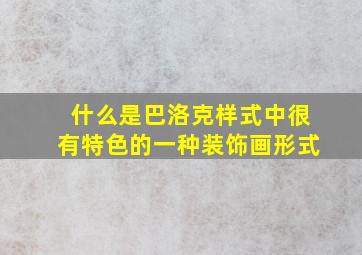 什么是巴洛克样式中很有特色的一种装饰画形式